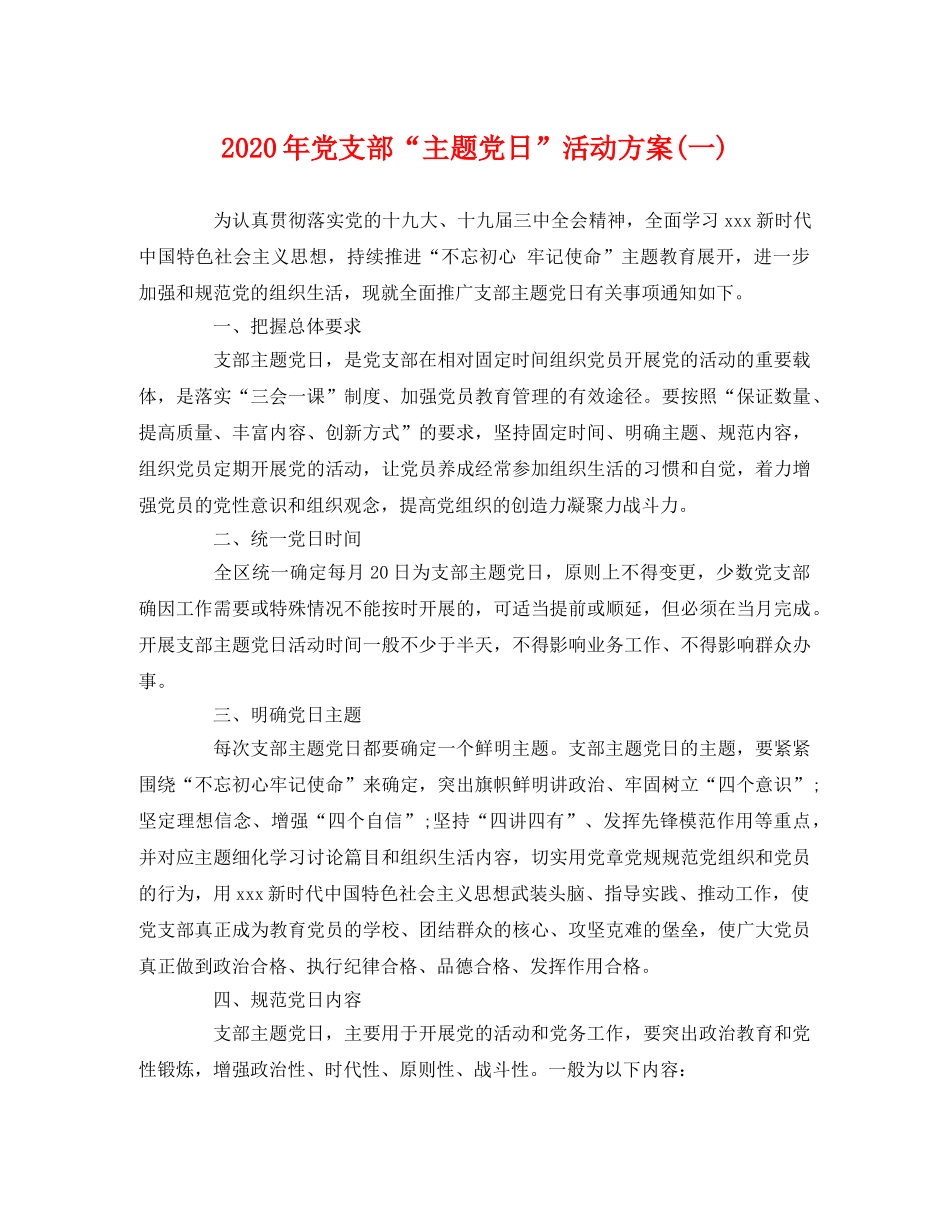 2020年党支部“主题党日”活动方案(一)

为认真贯彻落实党的十九大、十九届三中全会精神，全面学习xxx新时代中国特色社会主义思想，持续推进“不忘初心 牢记使命”主题教育展开，进一步加强和规范党的组织生活，现就全面推广支部主题党日有关事项通知如下。

一、把握总体要求

支部主题党日，是党支部在相对固定时间组织党员开展党的活动的重要载体，是落实“三会一课”制度、加强党员教育管理的有效途径。要按照“保证数量、提高质量、丰富内容、创新方式”的要求，坚持固定时间、明确主题、规范内容，组织党员定期开展党的活动，让党员养成经常参加组织生活的习惯和自觉，着力增强党员的党性意识和组织观念，提高党组织的创造力凝聚力战斗力。

二、统一党日时间

全区统一确定每月20日为支部主题党日，原则上不得变更，少数党支部确因工作需要或特殊情况不能按时开展的，可适当提前或顺延，但必须在当月完成。开展支部主题党日活动时间一般不少于半天，不得影响业务工作、不得影响群众办事。

三、明确党日主题

每次支部主题党日都要确定一个鲜明主题。支部主题党日的主题，要紧紧围绕“不忘初心牢记使命”来确定，突出旗帜鲜明讲政治、牢固树立“四个意识”;坚定理想信念、增强“四个自信”;坚持“四讲四有”、发挥先锋模范作用等重点，并对应主题细化学习讨论篇目和组织生活内容，切实用党章党规规范党组织和党员的行为，用xxx新时代中国特色社会主义思想武装头脑、指导实践、推动工作，使党支部真正成为教育党员的学校、团结群众的核心、攻坚克难的堡垒，使广大党员真正做到政治合格、执行纪律合格、品德合格、发挥作用合格。

四、规范党日内容

支部主题党日，主要用于开展党的活动和党务工作，要突出政治教育和党性锻炼，增强政治性、时代性、原则性、战斗性。一般为以下内容: